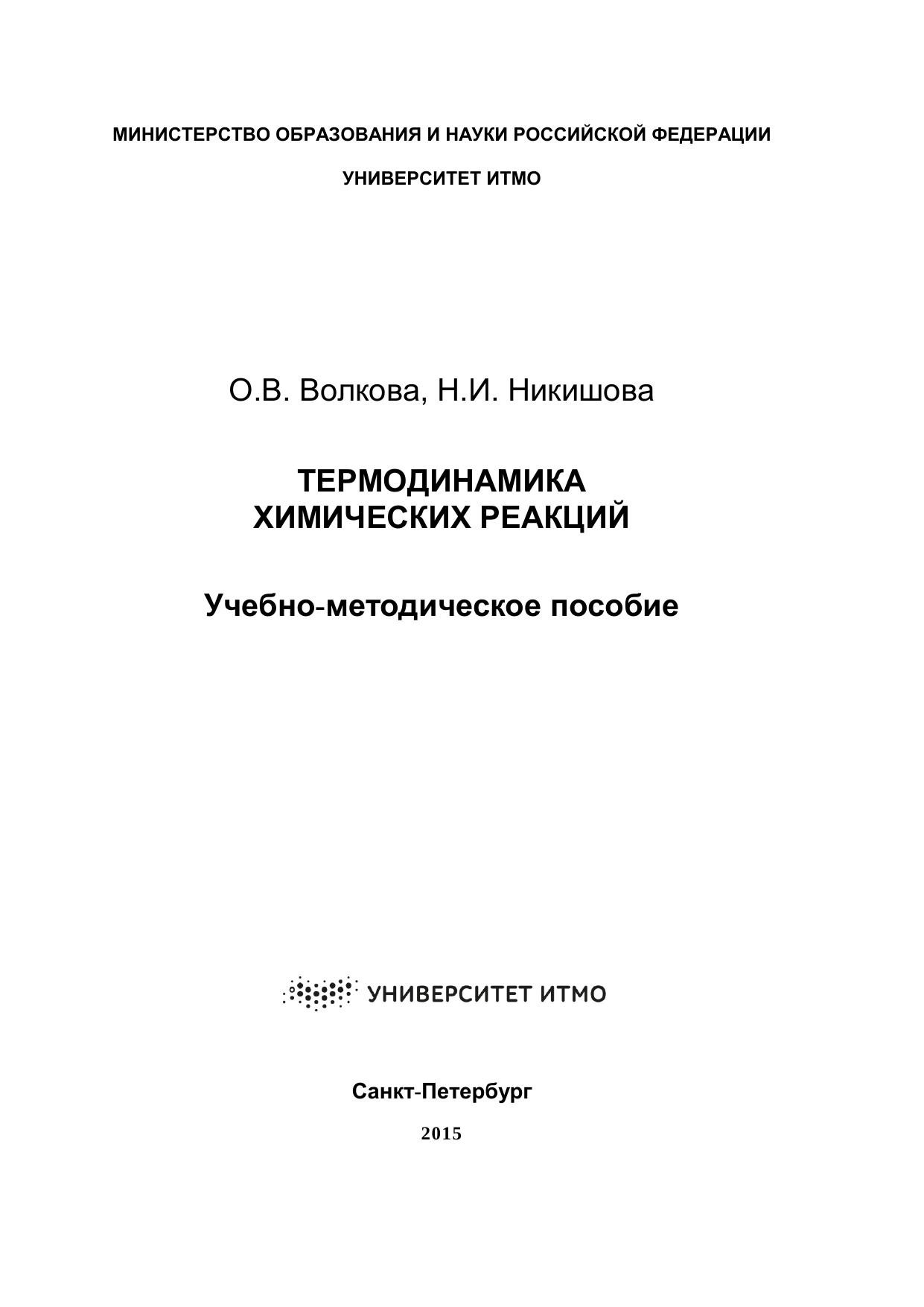 МИНИСТЕРСТВО ОБРАЗОВАНИЯ И НАУКИ РОССИЙСКОЙ ФЕДЕРАЦИИ

УНИВЕРСИТЕТ ИТМО

О.В. Волкова, Н.И. Никишова

ТЕРМОДИНАМИКА
ХИМИЧЕСКИХ РЕАКЦИЙ

Учебно-методическое пособие

УНИВЕРСИТЕТ ИТМО

Санкт-Петербург

2015